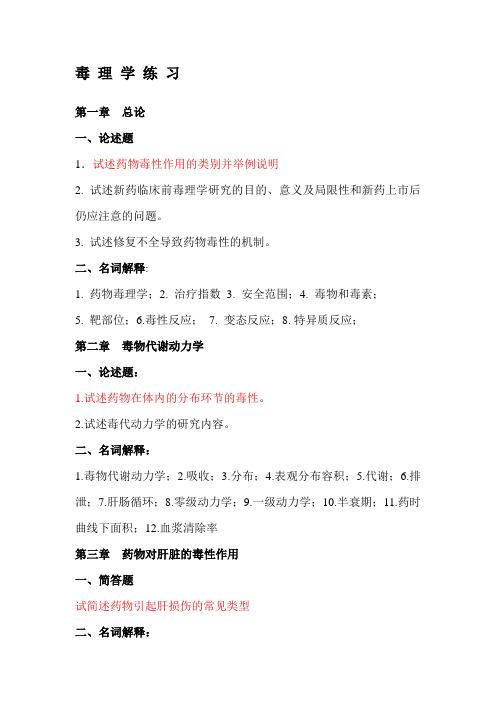 毒 理 学 练 习

第一章　总论

一、论述题

1．试述药物毒性作用的类别并举例说明

2. 试述新药临床前毒理学研究的目的、意义及局限性和新药上市后仍应注意的问题。

3. 试述修复不全导致药物毒性的机制。

二、名词解释:

1. 药物毒理学；2. 治疗指数 3. 安全范围；4. 毒物和毒素；

5. 靶部位；6.毒性反应；　7. 变态反应；8. 特异质反应；

第二章　毒物代谢动力学

一、论述题：

1.试述药物在体内的分布环节的毒性。

2.试述毒代动力学的研究内容。

二、名词解释：

1.毒物代谢动力学；2.吸收；3.分布；4.表观分布容积；5.代谢；6.排泄；7.肝肠循环；8.零级动力学；9.一级动力学；10.半衰期；11.药时曲线下面积；12.血浆清除率

第三章　药物对肝脏的毒性作用

一、简答题

试简述药物引起肝损伤的常见类型

二、名词解释：